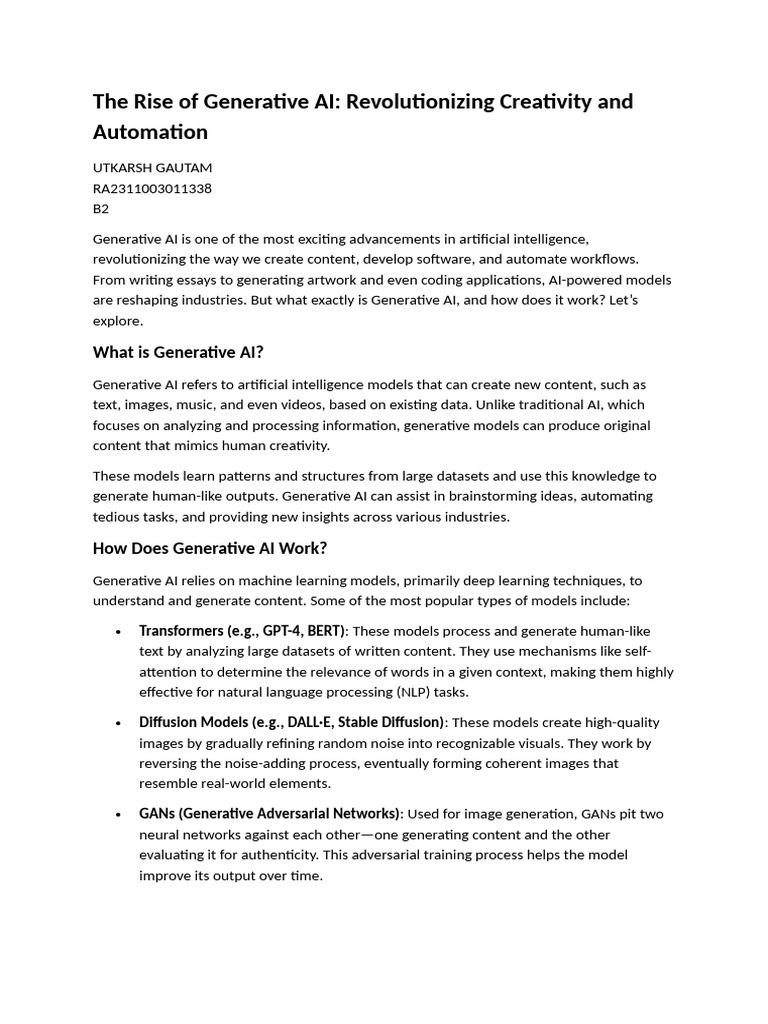 The Rise of Generative AI: Revolutionizing Creativity and Automation

UTKARSH GAUTAM
RA2311003011338
B2

Generative AI is one of the most exciting advancements in artificial intelligence, revolutionizing the way we create content, develop software, and automate workflows. From writing essays to generating artwork and even coding applications, AI-powered models are reshaping industries. But what exactly is Generative AI, and how does it work? Let's explore.

What is Generative AI?

Generative AI refers to artificial intelligence models that can create new content, such as text, images, music, and even videos, based on existing data. Unlike traditional AI, which focuses on analyzing and processing information, generative models can produce original content that mimics human creativity.

These models learn patterns and structures from large datasets and use this knowledge to generate human-like outputs. Generative AI can assist in brainstorming ideas, automating tedious tasks, and providing new insights across various industries.

How Does Generative AI Work?

Generative AI relies on machine learning models, primarily deep learning techniques, to understand and generate content. Some of the most popular types of models include:

• Transformers (e.g., GPT-4, BERT): These models process and generate human-like text by analyzing large datasets of written content. They use mechanisms like self-attention to determine the relevance of words in a given context, making them highly effective for natural language processing (NLP) tasks.

• Diffusion Models (e.g., DALL·E, Stable Diffusion): These models create high-quality images by gradually refining random noise into recognizable visuals. They work by reversing the noise-adding process, eventually forming coherent images that resemble real-world elements.

• GANs (Generative Adversarial Networks): Used for image generation, GANs pit two neural networks against each other—one generating content and the other evaluating it for authenticity. This adversarial training process helps the model improve its output over time.